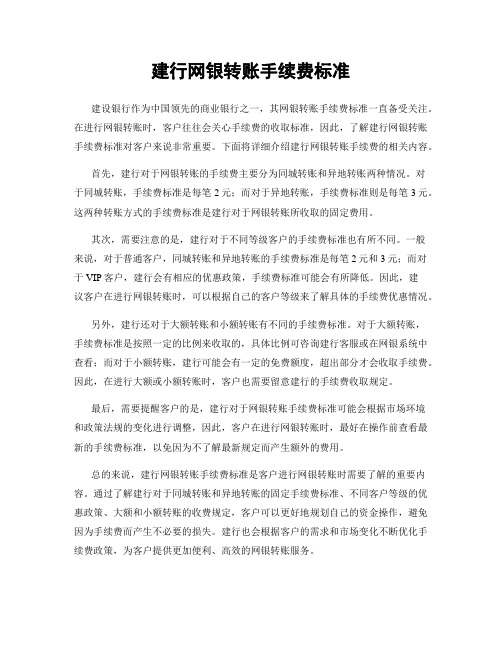 建行网银转账手续费标准

建设银行作为中国领先的商业银行之一，其网银转账手续费标准一直备受关注。在进行网银转账时，客户往往会关心手续费的收取标准，因此，了解建行网银转账手续费标准对客户来说非常重要。下面将详细介绍建行网银转账手续费的相关内容。

首先，建行对于网银转账的手续费主要分为同城转账和异地转账两种情况。对于同城转账，手续费标准是每笔 2 元；而对于异地转账，手续费标准则是每笔 3 元。这两种转账方式的手续费标准是建行对于网银转账所收取的固定费用。

其次，需要注意的是，建行对于不同等级客户的手续费标准也有所不同。一般来说，对于普通客户，同城转账和异地转账的手续费标准是每笔 2 元和 3 元；而对于 VIP 客户，建行会有相应的优惠政策，手续费标准可能会有所降低。因此，建议客户在进行网银转账时，可以根据自己的客户等级来了解具体的手续费优惠情况。

另外，建行还对于大额转账和小额转账有不同的手续费标准。对于大额转账，手续费标准是按照一定的比例来收取的，具体比例可咨询建行客服或在网银系统中查看；而对于小额转账，建行可能会有一定的免费额度，超出部分才会收取手续费。因此，在进行大额或小额转账时，客户也需要留意建行的手续费收取规定。

最后，需要提醒客户的是，建行对于网银转账手续费标准可能会根据市场环境和政策法规的变化进行调整，因此，客户在进行网银转账时，最好在操作前查看最新的手续费标准，以免因为不了解最新规定而产生额外的费用。

总的来说，建行网银转账手续费标准是客户进行网银转账时需要了解的重要内容。通过了解建行对于同城转账和异地转账的固定手续费标准、不同客户等级的优惠政策、大额和小额转账的收费规定，客户可以更好地规划自己的资金操作，避免因为手续费而产生不必要的损失。建行也会根据客户的需求和市场变化不断优化手续费政策，为客户提供更加便利、高效的网银转账服务。